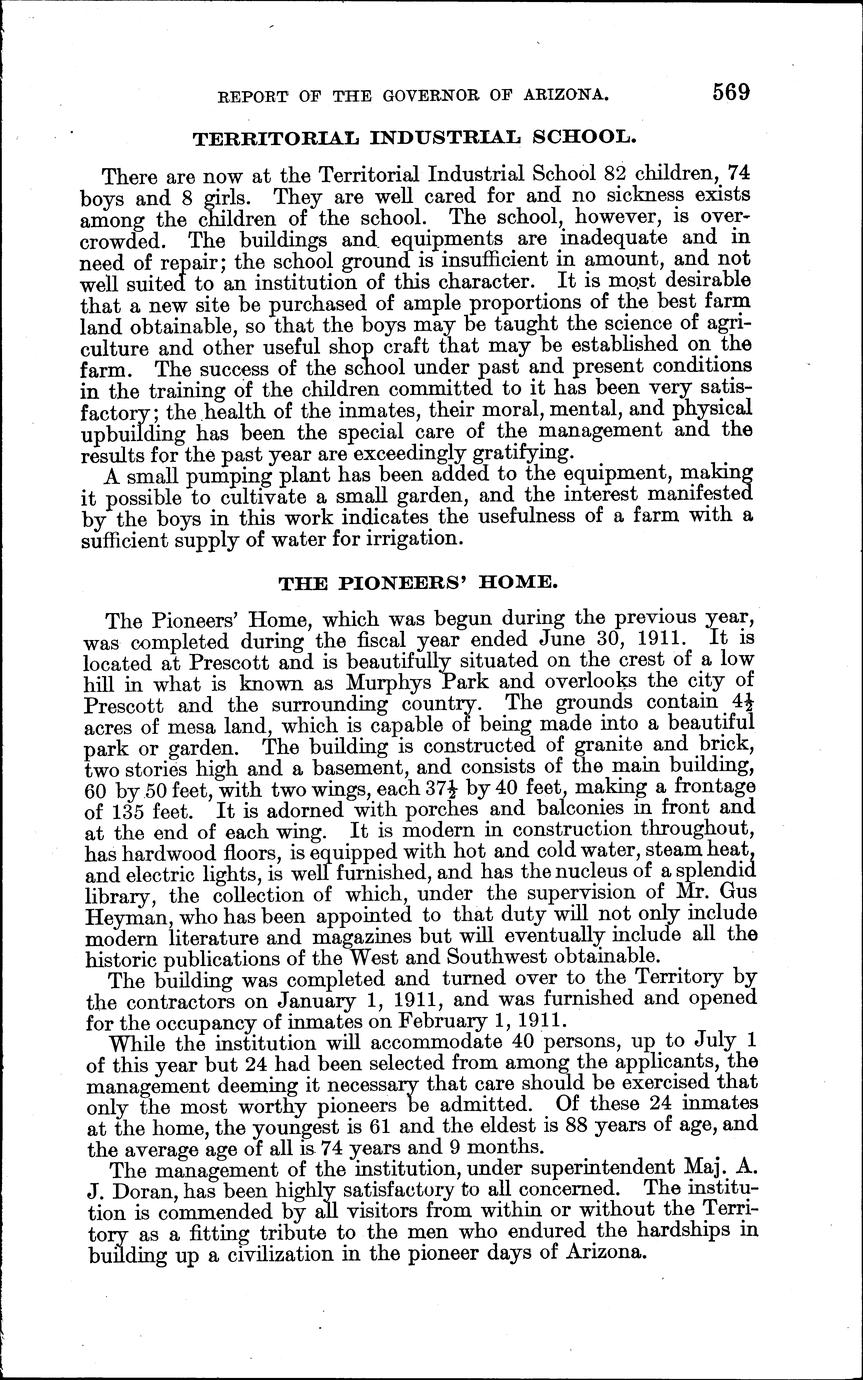 REPORT OF THE GOVERNOR OF ARIZONA. 569

TERRITORIAL INDUSTRIAL SCHOOL.

There are now at the Territorial Industrial School 82 children, 74 boys and 8 girls. They are well cared for and no sickness exists among the children of the school. The school, however, is overcrowded. The buildings and equipments are inadequate and in need of repair; the school ground is insufficient in amount, and not well suited to an institution of this character. It is most desirable that a new site be purchased of ample proportions of the best farm land obtainable, so that the boys may be taught the science of agriculture and other useful shop craft that may be established on the farm. The success of the school under past and present conditions in the training of the children committed to it has been very satisfactory; the health of the inmates, their moral, mental, and physical upbuilding has been the special care of the management and the results for the past year are exceedingly gratifying.

A small pumping plant has been added to the equipment, making it possible to cultivate a small garden, and the interest manifested by the boys in this work indicates the usefulness of a farm with a sufficient supply of water for irrigation.

THE PIONEERS' HOME.

The Pioneers' Home, which was begun during the previous year, was completed during the fiscal year ended June 30, 1911. It is located at Prescott and is beautifully situated on the crest of a low hill in what is known as Murphys Park and overlooks the city of Prescott and the surrounding country. The grounds contain $4\frac{1}{2}$ acres of mesa land, which is capable of being made into a beautiful park or garden. The building is constructed of granite and brick, two stories high and a basement, and consists of the main building, 60 by 50 feet, with two wings, each $37\frac{1}{2}$ by 40 feet, making a frontage of 135 feet. It is adorned with porches and balconies in front and at the end of each wing. It is modern in construction throughout, has hardwood floors, is equipped with hot and cold water, steam heat, and electric lights, is well furnished, and has the nucleus of a splendid library, the collection of which, under the supervision of Mr. Gus Heyman, who has been appointed to that duty will not only include modern literature and magazines but will eventually include all the historic publications of the West and Southwest obtainable.

The building was completed and turned over to the Territory by the contractors on January 1, 1911, and was furnished and opened for the occupancy of inmates on February 1, 1911.

While the institution will accommodate 40 persons, up to July 1 of this year but 24 had been selected from among the applicants, the management deeming it necessary that care should be exercised that only the most worthy pioneers be admitted. Of these 24 inmates at the home, the youngest is 61 and the eldest is 88 years of age, and the average age of all is 74 years and 9 months.

The management of the institution, under superintendent Maj. A. J. Doran, has been highly satisfactory to all concerned. The institution is commended by all visitors from within or without the Territory as a fitting tribute to the men who endured the hardships in building up a civilization in the pioneer days of Arizona.